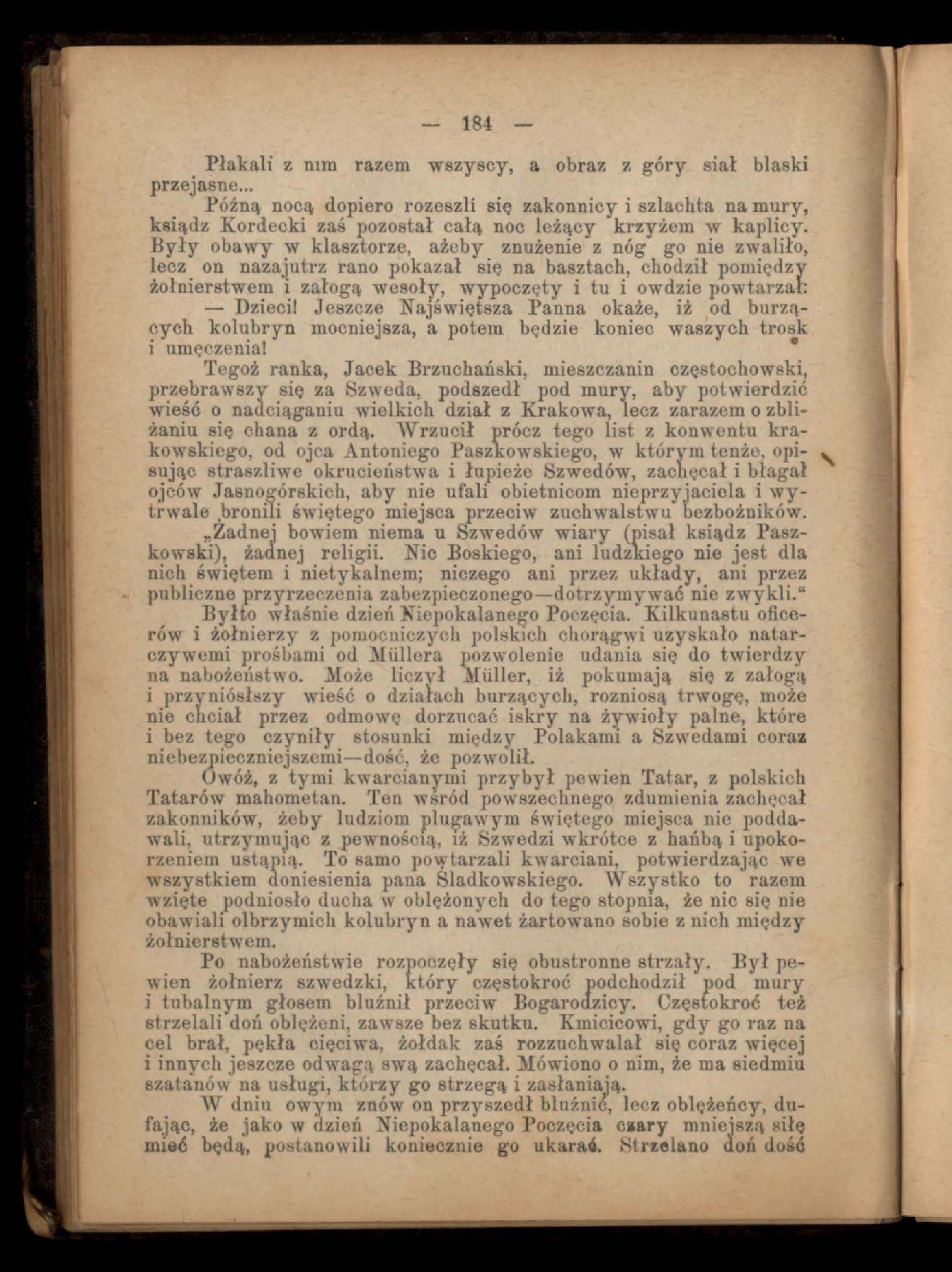 — 184 —

Płakali z nim razem wszyscy, a obraz z góry siał blaski przejasne...

Późną nocą dopiero rozeszli się zakonnicy i szlachta na mury, ksiądz Kordecki zaś pozostał całą noc leżący krzyżem w kaplicy. Były obawy w klasztorze, ażeby znużenie z nóg go nie zwaliło, lecz on nazajutrz rano pokazał się na basztach, chodził pomiędzy żołnierstwem i załogą wesoły, wypoczęty i tu i owdzie powtarzał:

— Dzieci! Jeszcze Najświętsza Panna okaże, iż od burzących kolubryn mocniejsza, a potem będzie koniec waszych trosk i umęczenia!

Tegoż ranka, Jacek Brzuchański, mieszczanin częstochowski, przebrawszy się za Szweda, podszedł pod mury, aby potwierdzić wieść o nadciąganiu wielkich dział z Krakowa, lecz zarazem o zbliżaniu się chana z ordą. Wrzucił prócz tego list z konwentu krakowskiego, od ojca Antoniego Paszkowskiego, w którym tenże, opisując straszliwe okrucieństwa i łupieże Szwedów, zachęcał i błagał ojców Jasnogórskich, aby nie ufali obietnicom nieprzyjaciela i wytrwale bronili świętego miejsca przeciw zuchwalstwu bezbożników.

„Żadnej bowiem niema u Szwedów wiary (pisał ksiądz Paszkowski), żadnej religii. Nic Boskiego, ani ludzkiego nie jest dla nich świętem i nietykalnem; niczego ani przez układy, ani przez publiczne przyrzeczenia zabezpieczonego—dotrzymywać nie zwykli.“

Byłto właśnie dzień Niepokalanego Poczęcia. Kilkunastu oficerów i żołnierzy z pomocniczych polskich chorągwi uzyskało natarczywemi prośbami od Müllera pozwolenie udania się do twierdzy na nabożeństwo. Może liczył Müller, iż pokumają się z załogą i przyniósłszy wieść o działach burzących, rozniosą trwogę, może nie chciał przez odmowę dorzucać iskry na żywioły palne, które i bez tego czyniły stosunki między Polakami a Szwedami coraz niebezpieczniejszemi—dość, że pozwolił.

Owóż, z tymi kwarcianymi przybył pewien Tatar, z polskich Tatarów mahometan. Ten wśród powszechnego zdumienia zachęcał zakonników, żeby ludziom plugawym świętego miejsca nie poddawali, utrzymując z pewnością, iż Szwedzi wkrótce z hańbą i upokorzeniem ustąpią. To samo powtarzali kwarciani, potwierdzając we wszystkiem doniesienia pana Śladkowskiego. Wszystko to razem wzięte podniosło ducha w oblężonych do tego stopnia, że nic się nie obawiali olbrzymich kolubryn a nawet żartowano sobie z nich między żołnierstwem.

Po nabożeństwie rozpoczęły się obustronne strzały. Był pewien żołnierz szwedzki, który częstokroć podchodził pod mury i tubalnym głosem bluźnił przeciw Bogarodzicy. Częstokroć też strzelali doń oblężeni, zawsze bez skutku. Kmicicowi, gdy go raz na cel brał, pękła cięciwa, żołdak zaś rozzuchwalał się coraz więcej i innych jeszcze odwagą swą zachęcał. Mówiono o nim, że ma siedmiu szatanów na usługi, którzy go strzegą i zasłaniają.

W dniu owym znów on przyszedł bluźnić, lecz oblężeńcy, dufając, że jako w dzień Niepokalanego Poczęcia czary mniejszą siłę mieć będą, postanowili koniecznie go ukarać. Strzelano doń dość